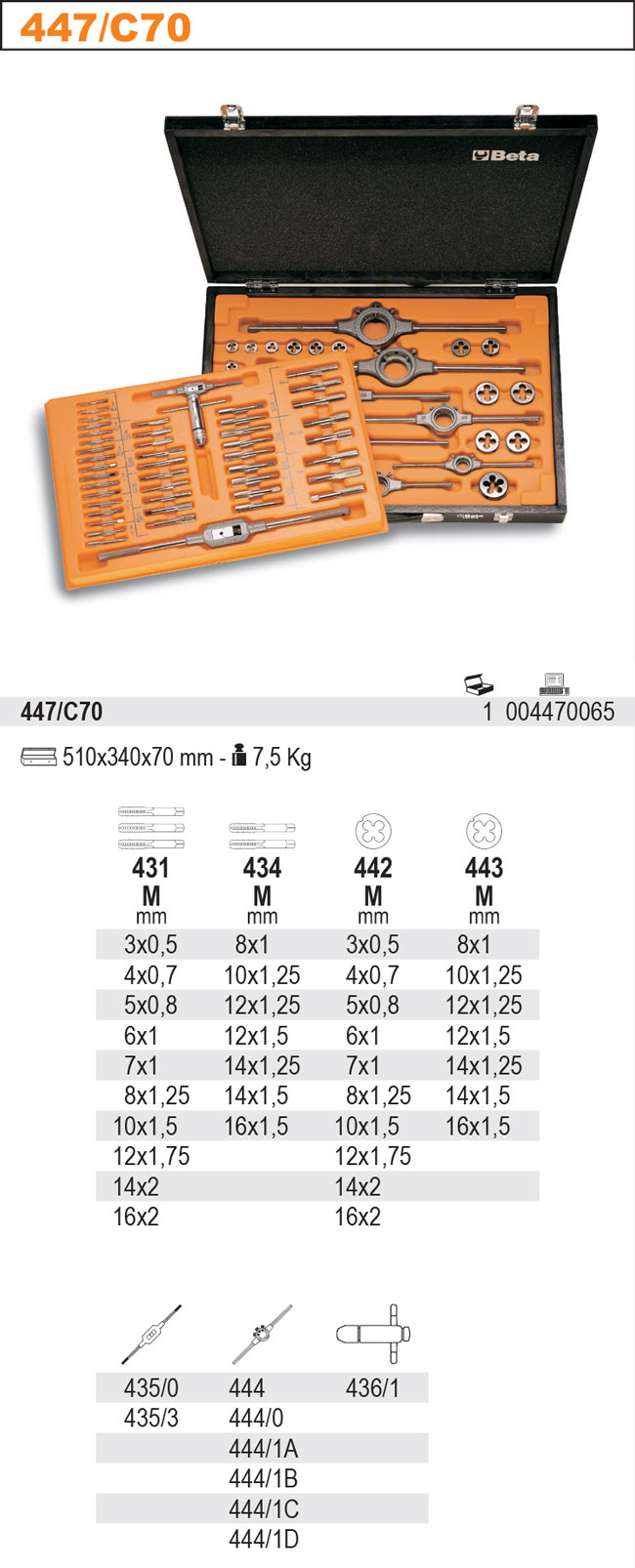 447/C70

Beta

447/C70 1 004470065

510x340x70 mm - 7,5 Kg

| 431 M mm | 434 M mm | 442 M mm | 443 M mm |
|---|---|---|---|
| 3x0,5 | 8x1 | 3x0,5 | 8x1 |
| 4x0,7 | 10x1,25 | 4x0,7 | 10x1,25 |
| 5x0,8 | 12x1,25 | 5x0,8 | 12x1,25 |
| 6x1 | 12x1,5 | 6x1 | 12x1,5 |
| 7x1 | 14x1,25 | 7x1 | 14x1,25 |
| 8x1,25 | 14x1,5 | 8x1,25 | 14x1,5 |
| 10x1,5 | 16x1,5 | 10x1,5 | 16x1,5 |
| 12x1,75 | | 12x1,75 | |
| 14x2 | | 14x2 | |
| 16x2 | | 16x2 | |

| 435/0 | 444 | 436/1 |
|---|---|---|
| 435/3 | 444/0 | |
| | 444/1A | |
| | 444/1B | |
| | 444/1C | |
| | 444/1D | |